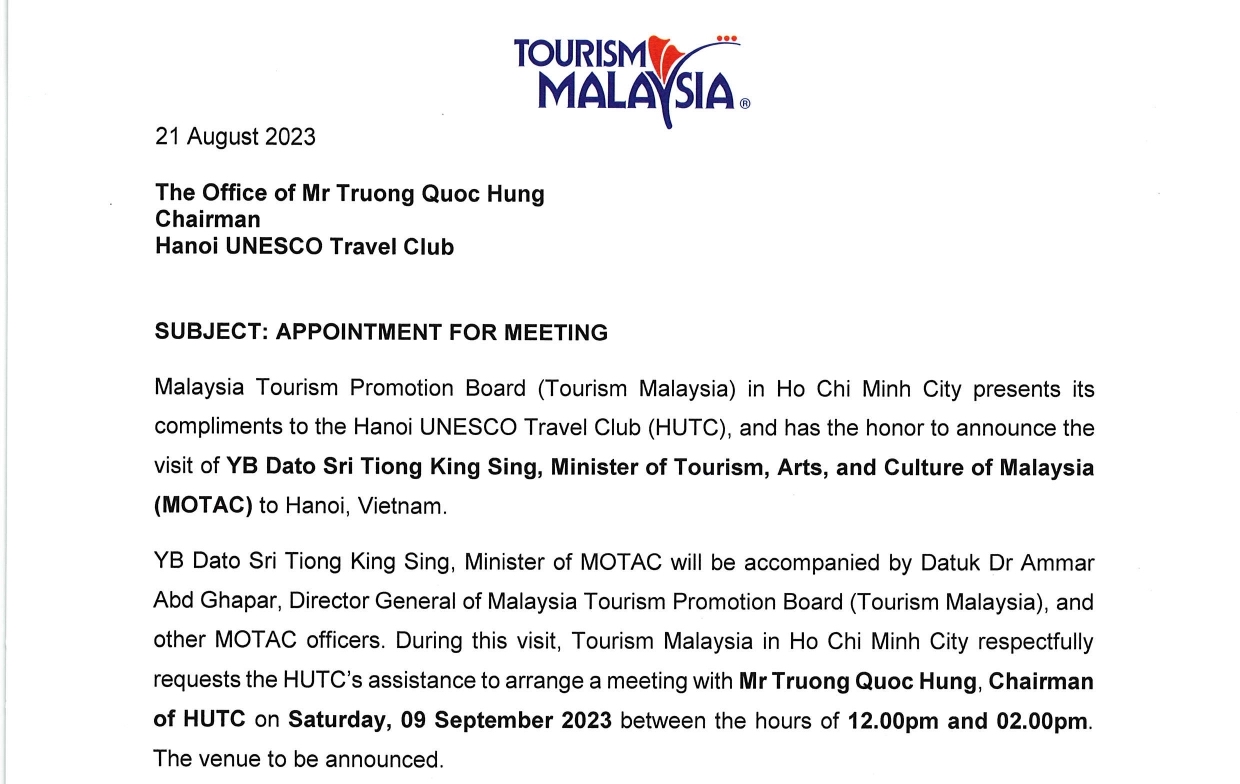 TOURISM MALAYSIA®

21 August 2023

The Office of Mr Truong Quoc Hung
Chairman
Hanoi UNESCO Travel Club

SUBJECT: APPOINTMENT FOR MEETING

Malaysia Tourism Promotion Board (Tourism Malaysia) in Ho Chi Minh City presents its compliments to the Hanoi UNESCO Travel Club (HUTC), and has the honor to announce the visit of YB Dato Sri Tiong King Sing, Minister of Tourism, Arts, and Culture of Malaysia (MOTAC) to Hanoi, Vietnam.

YB Dato Sri Tiong King Sing, Minister of MOTAC will be accompanied by Datuk Dr Ammar Abd Ghapar, Director General of Malaysia Tourism Promotion Board (Tourism Malaysia), and other MOTAC officers. During this visit, Tourism Malaysia in Ho Chi Minh City respectfully requests the HUTC's assistance to arrange a meeting with Mr Truong Quoc Hung, Chairman of HUTC on Saturday, 09 September 2023 between the hours of 12.00pm and 02.00pm. The venue to be announced.